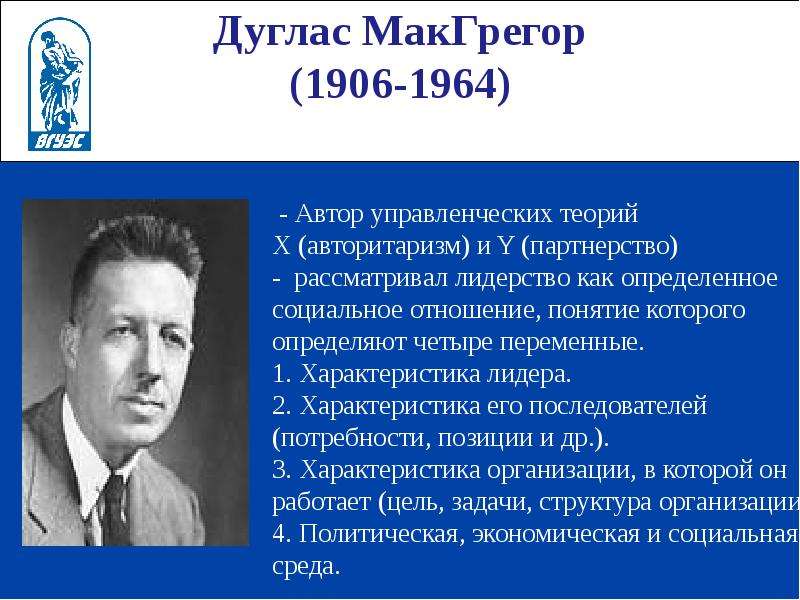 ВГУЭС

Дуглас МакГрегор
(1906-1964)

- Автор управленческих теорий X (авторитаризм) и Y (партнерство)
- рассматривал лидерство как определенное социальное отношение, понятие которого определяют четыре переменные.
1. Характеристика лидера.
2. Характеристика его последователей (потребности, позиции и др.).
3. Характеристика организации, в которой он работает (цель, задачи, структура организации
4. Политическая, экономическая и социальная среда.